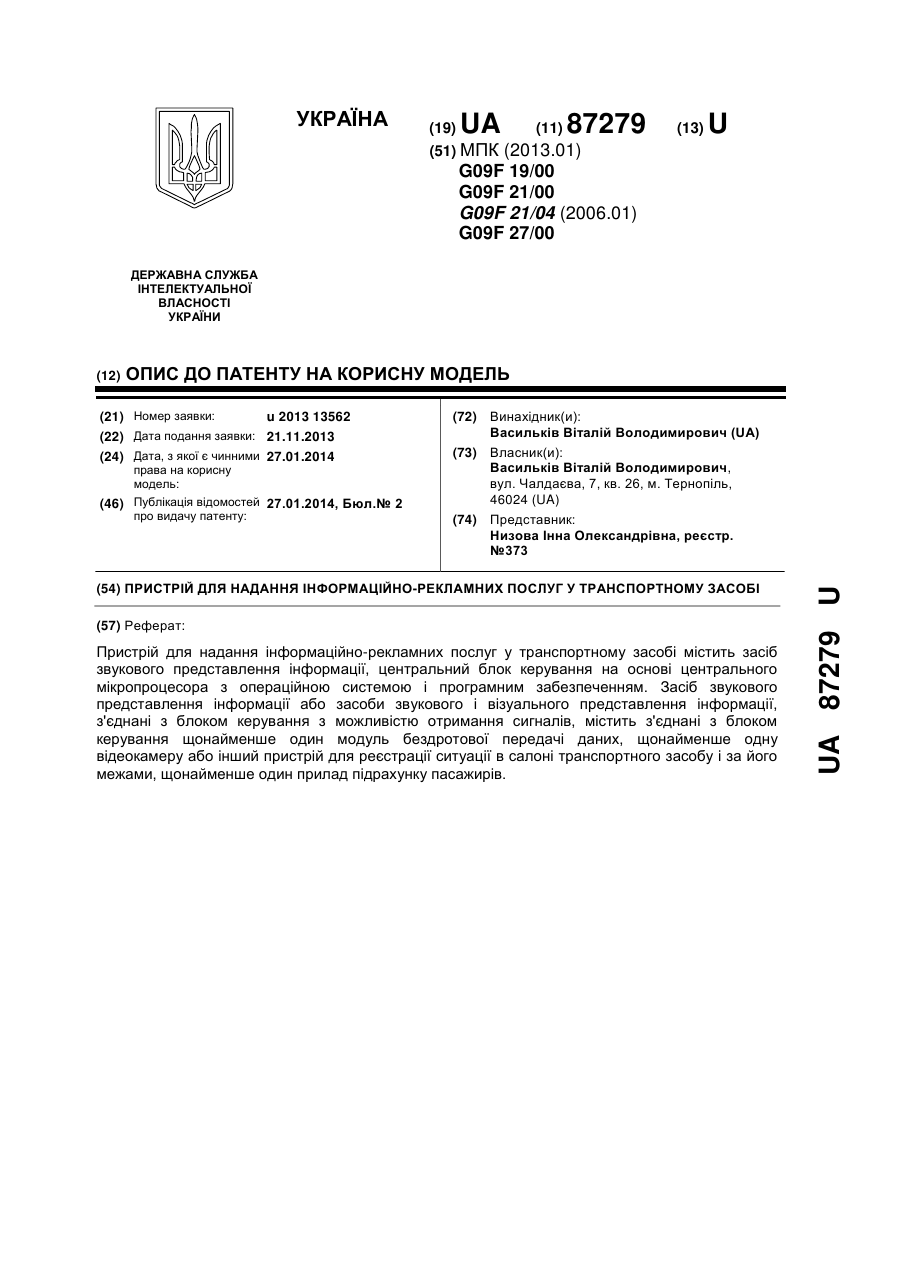 УКРАЇНА

(19) UA (11) 87279 (13) U

(51) МПК (2013.01)
G09F 19/00
G09F 21/00
G09F 21/04 (2006.01)
G09F 27/00

ДЕРЖАВНА СЛУЖБА ІНТЕЛЕКТУАЛЬНОЇ ВЛАСНОСТІ УКРАЇНИ

(12) ОПИС ДО ПАТЕНТУ НА КОРИСНУ МОДЕЛЬ

(21) Номер заявки: u 2013 13562
(22) Дата подання заявки: 21.11.2013
(24) Дата, з якої є чинними права на корисну модель: 27.01.2014
(46) Публікація відомостей про видачу патенту: 27.01.2014, Бюл.№ 2

(72) Винахідник(и):
Васильків Віталій Володимирович (UA)
(73) Власник(и):
Васильків Віталій Володимирович, вул. Чалдаєва, 7, кв. 26, м. Тернопіль, 46024 (UA)
(74) Представник:
Низова Інна Олександрівна, реєстр. №373

(54) ПРИСТРІЙ ДЛЯ НАДАННЯ ІНФОРМАЦІЙНО-РЕКЛАМНИХ ПОСЛУГ У ТРАНСПОРТНОМУ ЗАСОБІ

(57) Реферат:

Пристрій для надання інформаційно-рекламних послуг у транспортному засобі містить засіб звукового представлення інформації, центральний блок керування на основі центрального мікропроцесора з операційною системою і програмним забезпеченням. Засіб звукового представлення інформації або засоби звукового і візуального представлення інформації, з'єднані з блоком керування з можливістю отримання сигналів, містить з'єднані з блоком керування щонайменше один модуль бездротової передачі даних, щонайменше одну відеокамеру або інший пристрій для реєстрації ситуації в салоні транспортного засобу і за його межами, щонайменше один прилад підрахунку пасажирів.

UA 87279 U